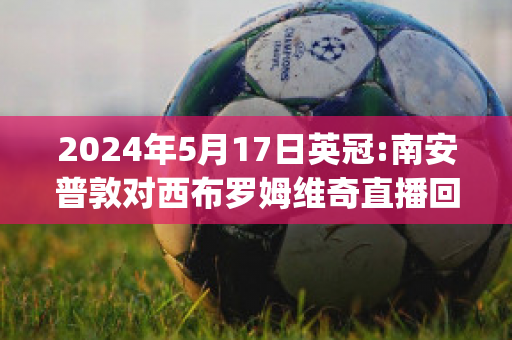 CHAMPIONS LEAGUE

2024年5月17日英冠:南安普敦对西布罗姆维奇直播回